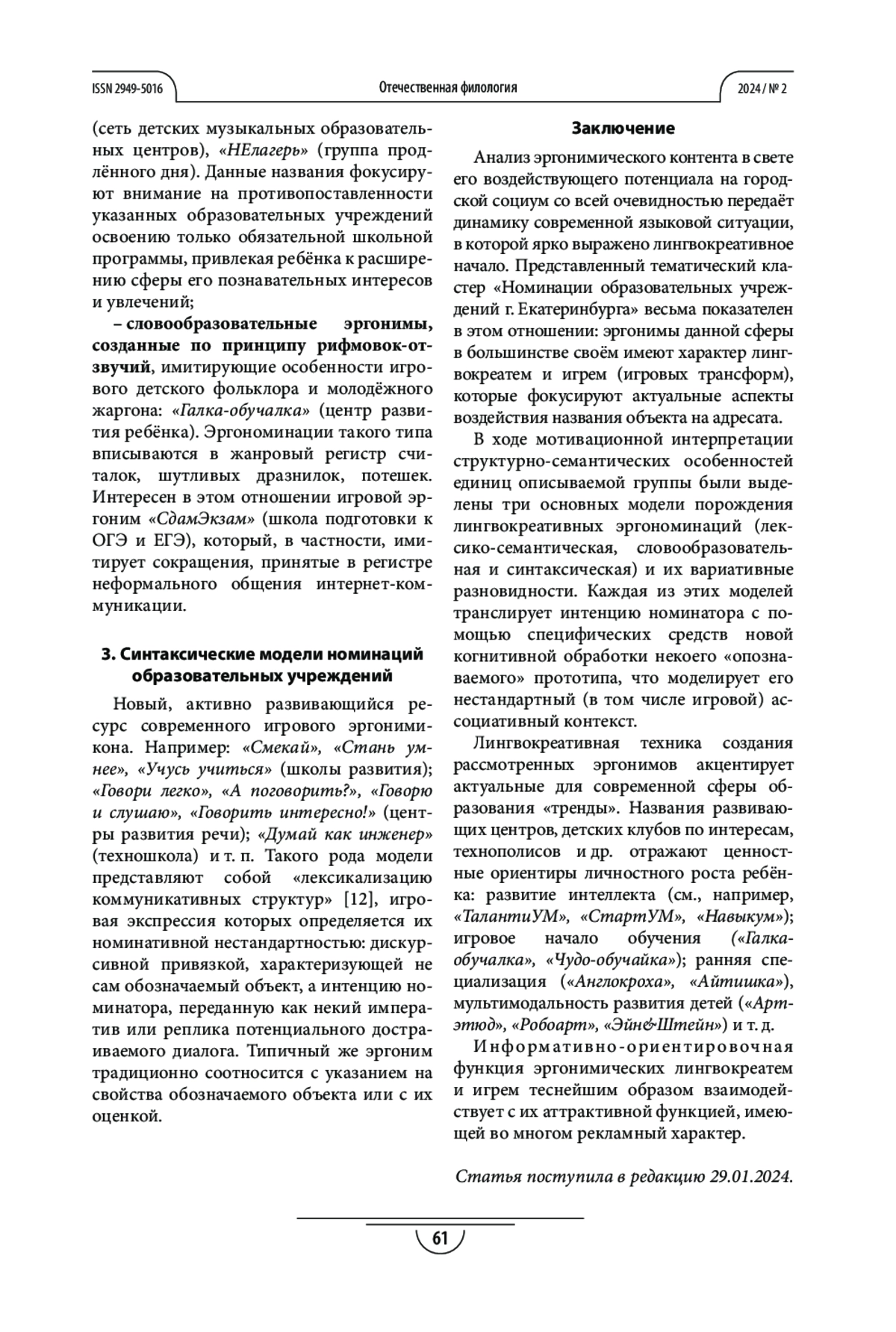 ISSN 2949-5016 Отечественная филология 2024 / № 2

(сеть детских музыкальных образовательных центров), «НЕлагерь» (группа продлённого дня). Данные названия фокусируют внимание на противопоставленности указанных образовательных учреждений освоению только обязательной школьной программы, привлекая ребёнка к расширению сферы его познавательных интересов и увлечений;

– словообразовательные эргонимы, созданные по принципу рифмовок-отзвучий, имитирующие особенности игрового детского фольклора и молодёжного жаргона: «Галка-обучалка» (центр развития ребёнка). Эргономинации такого типа вписываются в жанровый регистр считалок, шутливых дразнилок, потешек. Интересен в этом отношении игровой эргоним «СдамЭкзам» (школа подготовки к ОГЭ и ЕГЭ), который, в частности, имитирует сокращения, принятые в регистре неформального общения интернет-коммуникации.

3. Синтаксические модели номинаций образовательных учреждений

Новый, активно развивающийся ресурс современного игрового эргонимикона. Например: «Смекай», «Стань умнее», «Учусь учиться» (школы развития); «Говори легко», «А поговорить?», «Говорю и слушаю», «Говорить интересно!» (центры развития речи); «Думай как инженер» (техношкола) и т. п. Такого рода модели представляют собой «лексикализацию коммуникативных структур» [12], игровая экспрессия которых определяется их номинативной нестандартностью: дискурсивной привязкой, характеризующей не сам обозначаемый объект, а интенцию номинатора, переданную как некий императив или реплика потенциального достраиваемого диалога. Типичный же эргоним традиционно соотносится с указанием на свойства обозначаемого объекта или с их оценкой.

Заключение

Анализ эргонимического контента в свете его воздействующего потенциала на городской социум со всей очевидностью передаёт динамику современной языковой ситуации, в которой ярко выражено лингвокреативное начало. Представленный тематический кластер «Номинации образовательных учреждений г. Екатеринбурга» весьма показателен в этом отношении: эргонимы данной сферы в большинстве своём имеют характер лингвокреатем и игрем (игровых трансформ), которые фокусируют актуальные аспекты воздействия названия объекта на адресата.

В ходе мотивационной интерпретации структурно-семантических особенностей единиц описываемой группы были выделены три основных модели порождения лингвокреативных эргономинаций (лексико-семантическая, словообразовательная и синтаксическая) и их вариативные разновидности. Каждая из этих моделей транслирует интенцию номинатора с помощью специфических средств новой когнитивной обработки некоего «опознаваемого» прототипа, что моделирует его нестандартный (в том числе игровой) ассоциативный контекст.

Лингвокреативная техника создания рассмотренных эргонимов акцентирует актуальные для современной сферы образования «тренды». Названия развивающих центров, детских клубов по интересам, технополисов и др. отражают ценностные ориентиры личностного роста ребёнка: развитие интеллекта (см., например, «ТалантиУМ», «СтартУМ», «Навыкум»); игровое начало обучения («Галка-обучалка», «Чудо-обучайка»); ранняя специализация («Англокроха», «Айтишка»), мультимодальность развития детей («Арт-этюд», «Робоарт», «Эйн&Штейн») и т. д.

Информативно-ориентировочная функция эргонимических лингвокреатем и игрем теснейшим образом взаимодействует с их аттрактивной функцией, имеющей во многом рекламный характер.

Статья поступила в редакцию 29.01.2024.

61